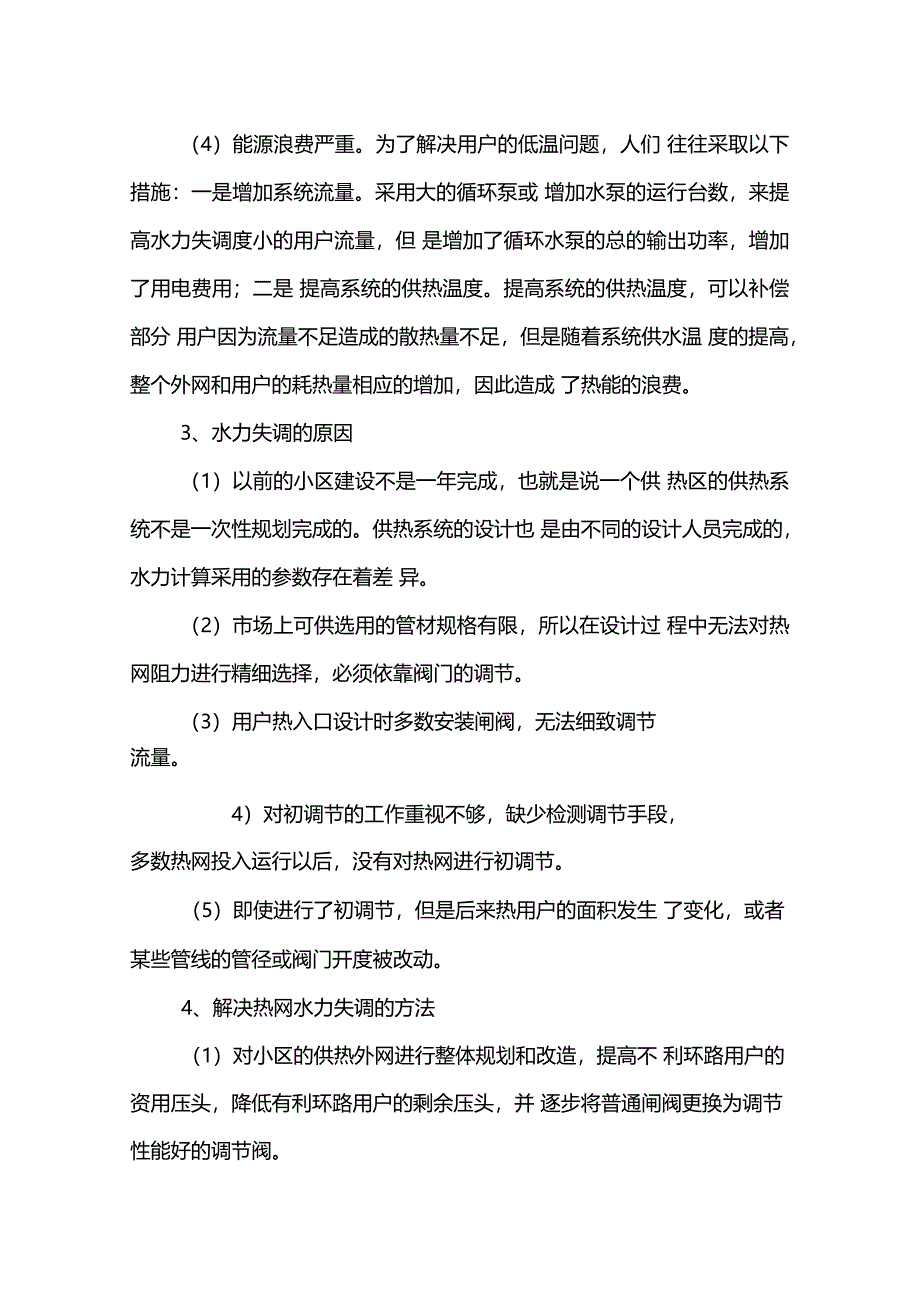 （4）能源浪费严重。为了解决用户的低温问题，人们 往往采取以下措施：一是增加系统流量。采用大的循环泵或 增加水泵的运行台数，来提高水力失调度小的用户流量，但 是增加了循环水泵的总的输出功率，增加了用电费用；二是 提高系统的供热温度。提高系统的供热温度，可以补偿部分 用户因为流量不足造成的散热量不足，但是随着系统供水温 度的提高，整个外网和用户的耗热量相应的增加，因此造成 了热能的浪费。

3、水力失调的原因

（1）以前的小区建设不是一年完成，也就是说一个供 热区的供热系统不是一次性规划完成的。供热系统的设计也 是由不同的设计人员完成的，水力计算采用的参数存在着差 异。

（2）市场上可供选用的管材规格有限，所以在设计过 程中无法对热网阻力进行精细选择，必须依靠阀门的调节。

（3）用户热入口设计时多数安装闸阀，无法细致调节流量。

4）对初调节的工作重视不够，缺少检测调节手段，多数热网投入运行以后，没有对热网进行初调节。

（5）即使进行了初调节，但是后来热用户的面积发生 了变化，或者某些管线的管径或阀门开度被改动。

4、解决热网水力失调的方法

（1）对小区的供热外网进行整体规划和改造，提高不 利环路用户的资用压头，降低有利环路用户的剩余压头，并 逐步将普通闸阀更换为调节性能好的调节阀。